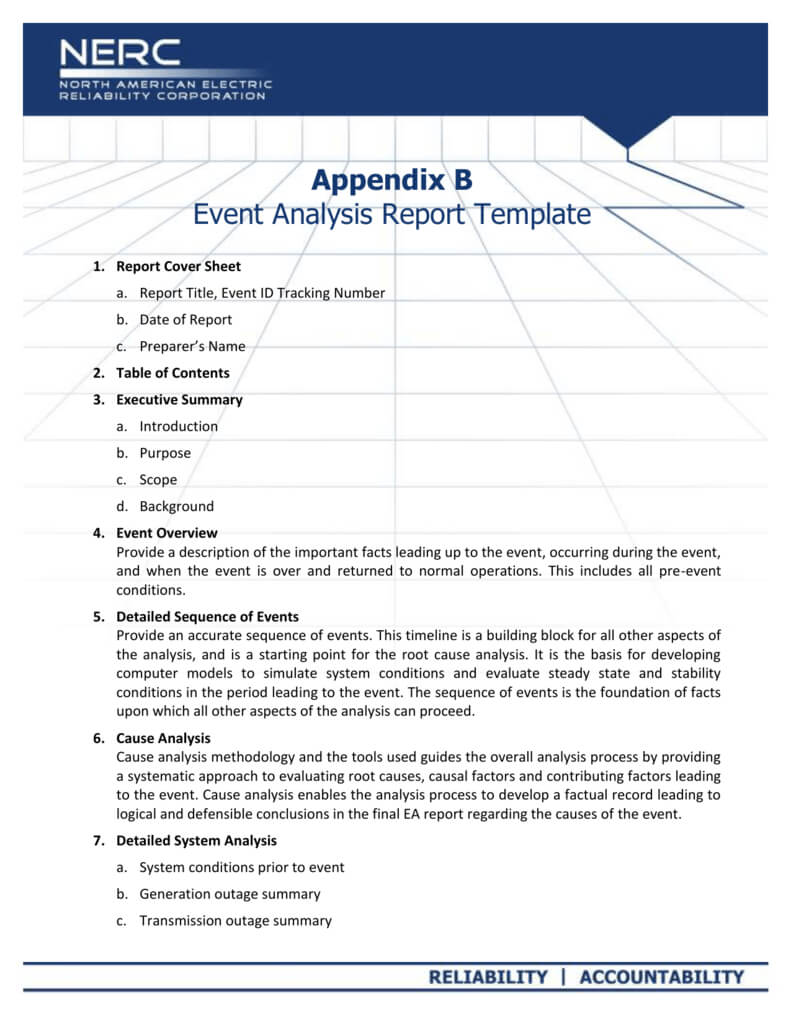 NERC
NORTH AMERICAN ELECTRIC RELIABILITY CORPORATION

Appendix B
Event Analysis Report Template

1. Report Cover Sheet
a. Report Title, Event ID Tracking Number
b. Date of Report
c. Preparer's Name
2. Table of Contents
3. Executive Summary
a. Introduction
b. Purpose
c. Scope
d. Background
4. Event Overview
Provide a description of the important facts leading up to the event, occurring during the event, and when the event is over and returned to normal operations. This includes all pre-event conditions.
5. Detailed Sequence of Events
Provide an accurate sequence of events. This timeline is a building block for all other aspects of the analysis, and is a starting point for the root cause analysis. It is the basis for developing computer models to simulate system conditions and evaluate steady state and stability conditions in the period leading to the event. The sequence of events is the foundation of facts upon which all other aspects of the analysis can proceed.
6. Cause Analysis
Cause analysis methodology and the tools used guides the overall analysis process by providing a systematic approach to evaluating root causes, causal factors and contributing factors leading to the event. Cause analysis enables the analysis process to develop a factual record leading to logical and defensible conclusions in the final EA report regarding the causes of the event.
7. Detailed System Analysis
a. System conditions prior to event
b. Generation outage summary
c. Transmission outage summary

RELIABILITY | ACCOUNTABILITY